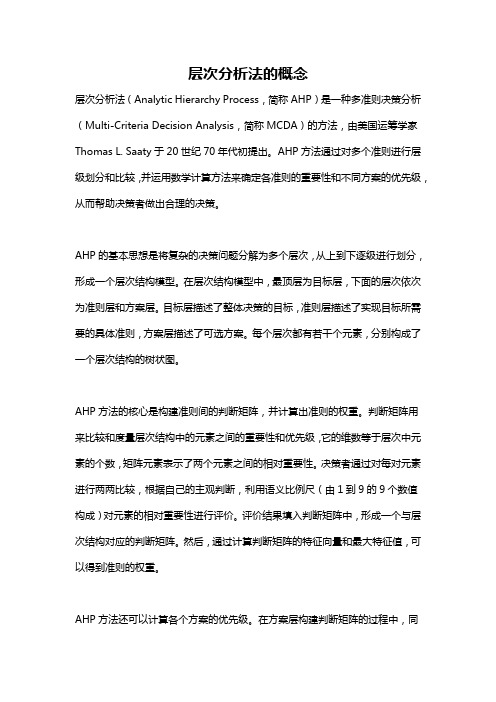 层次分析法的概念

层次分析法（Analytic Hierarchy Process，简称 AHP）是一种多准则决策分析（Multi-Criteria Decision Analysis，简称 MCDA）的方法，由美国运筹学家 Thomas L. Saaty 于 20 世纪 70 年代初提出。AHP 方法通过对多个准则进行层级划分和比较，并运用数学计算方法来确定各准则的重要性和不同方案的优先级，从而帮助决策者做出合理的决策。

AHP 的基本思想是将复杂的决策问题分解为多个层次，从上到下逐级进行划分，形成一个层次结构模型。在层次结构模型中，最顶层为目标层，下面的层次依次为准则层和方案层。目标层描述了整体决策的目标，准则层描述了实现目标所需要的具体准则，方案层描述了可选方案。每个层次都有若干个元素，分别构成了一个层次结构的树状图。

AHP 方法的核心是构建准则间的判断矩阵，并计算出准则的权重。判断矩阵用来比较和度量层次结构中的元素之间的重要性和优先级，它的维数等于层次中元素的个数，矩阵元素表示了两个元素之间的相对重要性。决策者通过对每对元素进行两两比较，根据自己的主观判断，利用语义比例尺（由 1 到 9 的 9 个数值构成）对元素的相对重要性进行评价。评价结果填入判断矩阵中，形成一个与层次结构对应的判断矩阵。然后，通过计算判断矩阵的特征向量和最大特征值，可以得到准则的权重。

AHP 方法还可以计算各个方案的优先级。在方案层构建判断矩阵的过程中，同